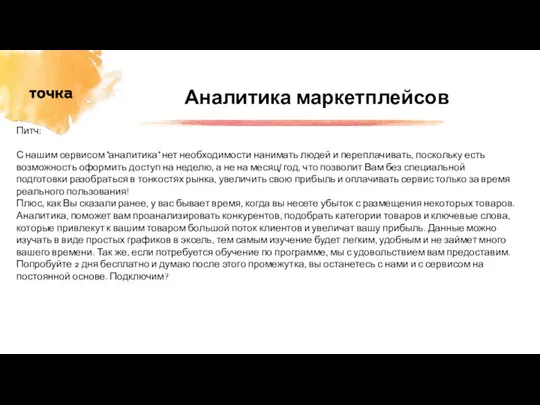 точка

Аналитика маркетплейсов

Питч:

С нашим сервисом "аналитика" нет необходимости нанимать людей и переплачивать, поскольку есть возможность оформить доступ на неделю, а не на месяц/ год, что позволит Вам без специальной подготовки разобраться в тонкостях рынка, увеличить свою прибыль и оплачивать сервис только за время реального пользования!
Плюс, как Вы сказали ранее, у вас бывает время, когда вы несете убыток с размещения некоторых товаров. Аналитика, поможет вам проанализировать конкурентов, подобрать категории товаров и ключевые слова, которые привлекут к вашим товаром большой поток клиентов и увеличат вашу прибыль. Данные можно изучать в виде простых графиков в эксель, тем самым изучение будет легким, удобным и не займет много вашего времени. Так же, если потребуется обучение по программе, мы с удовольствием вам предоставим. Попробуйте 2 дня бесплатно и думаю после этого промежутка, вы останетесь с нами и с сервисом на постоянной основе. Подключим?